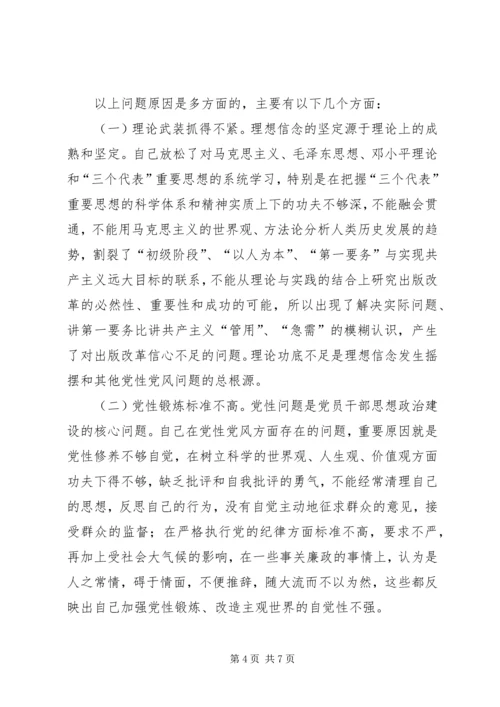 以上问题原因是多方面的，主要有以下几个方面：

（一）理论武装抓得不紧。理想信念的坚定源于理论上的成熟和坚定。自己放松了对马克思主义、毛泽东思想、邓小平理论和“三个代表”重要思想的系统学习，特别是在把握“三个代表”重要思想的科学体系和精神实质上下的功夫不够深，不能融会贯通，不能用马克思主义的世界观、方法论分析人类历史发展的趋势，割裂了“初级阶段”、“以人为本”、“第一要务”与实现共产主义远大目标的联系，不能从理论与实践的结合上研究出版改革的必然性、重要性和成功的可能，所以出现了解决实际问题、讲第一要务比讲共产主义“管用”、“急需”的模糊认识，产生了对出版改革信心不足的问题。理论功底不足是理想信念发生摇摆和其他党性党风问题的总根源。

（二）党性锻炼标准不高。党性问题是党员干部思想政治建设的核心问题。自己在党性党风方面存在的问题，重要原因就是党性修养不够自觉，在树立科学的世界观、人生观、价值观方面功夫下得不够，缺乏批评和自我批评的勇气，不能经常清理自己的思想，反思自己的行为，没有自觉主动地征求群众的意见，接受群众的监督；在严格执行党的纪律方面标准不高，要求不严，再加上受社会大气候的影响，在一些事关廉政的事情上，认为是人之常情，碍于情面，不便推辞，随大流而不以为然，这些都反映出自己加强党性锻炼、改造主观世界的自觉性不强。

第 4 页 共 7 页